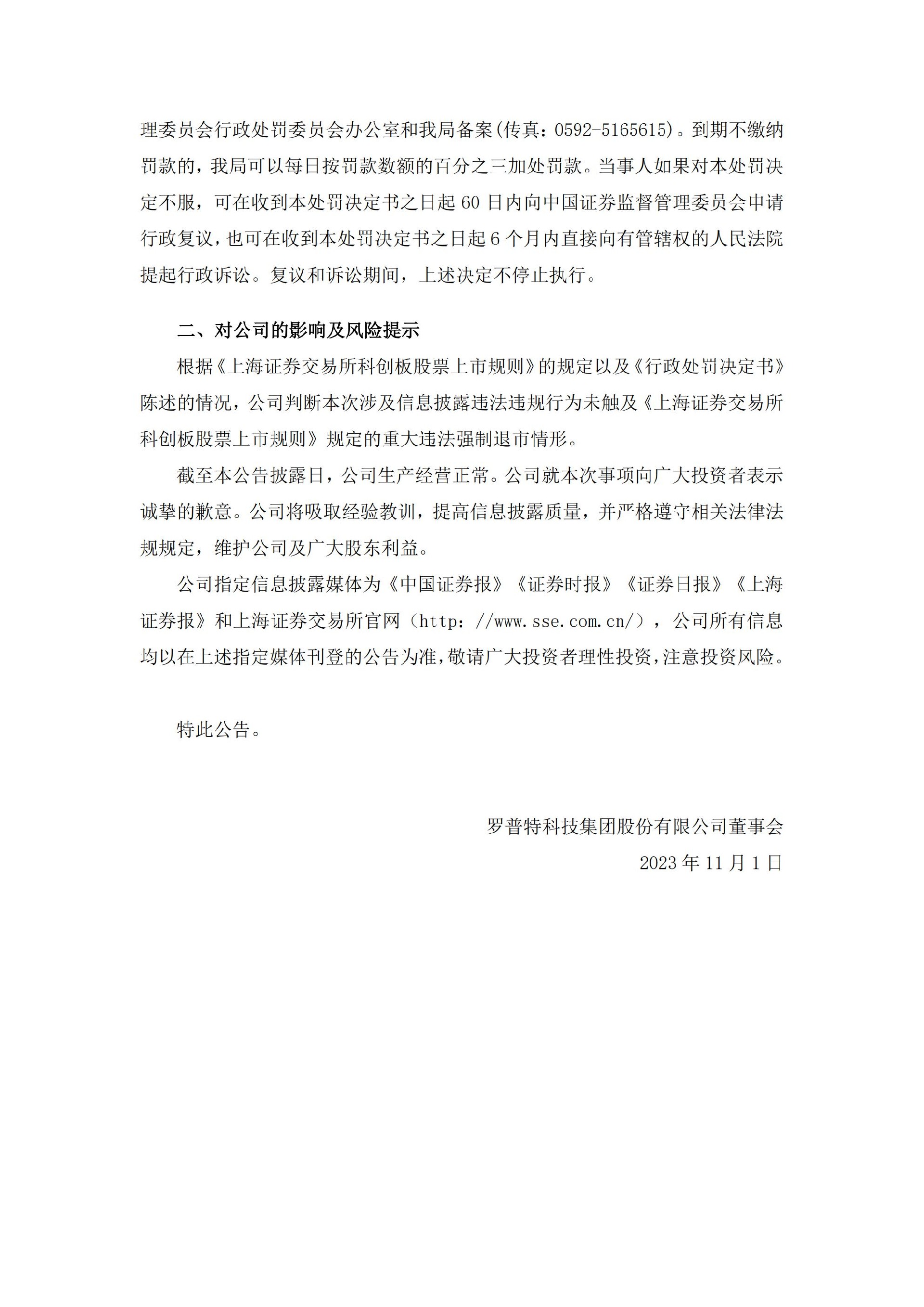 理委员会行政处罚委员会办公室和我局备案(传真：0592-5165615)。到期不缴纳罚款的，我局可以每日按罚款数额的百分之三加处罚款。当事人如果对本处罚决定不服，可在收到本处罚决定书之日起 60 日内向中国证券监督管理委员会申请行政复议，也可在收到本处罚决定书之日起 6 个月内直接向有管辖权的人民法院提起行政诉讼。复议和诉讼期间，上述决定不停止执行。

二、对公司的影响及风险提示

根据《上海证券交易所科创板股票上市规则》的规定以及《行政处罚决定书》陈述的情况，公司判断本次涉及信息披露违法违规行为未触及《上海证券交易所科创板股票上市规则》规定的重大违法强制退市情形。

截至本公告披露日，公司生产经营正常。公司就本次事项向广大投资者表示诚挚的歉意。公司将吸取经验教训，提高信息披露质量，并严格遵守相关法律法规规定，维护公司及广大股东利益。

公司指定信息披露媒体为《中国证券报》《证券时报》《证券日报》《上海证券报》和上海证券交易所官网（http：//www.sse.com.cn/），公司所有信息均以在上述指定媒体刊登的公告为准，敬请广大投资者理性投资，注意投资风险。

特此公告。

罗普特科技集团股份有限公司董事会
2023 年 11 月 1 日